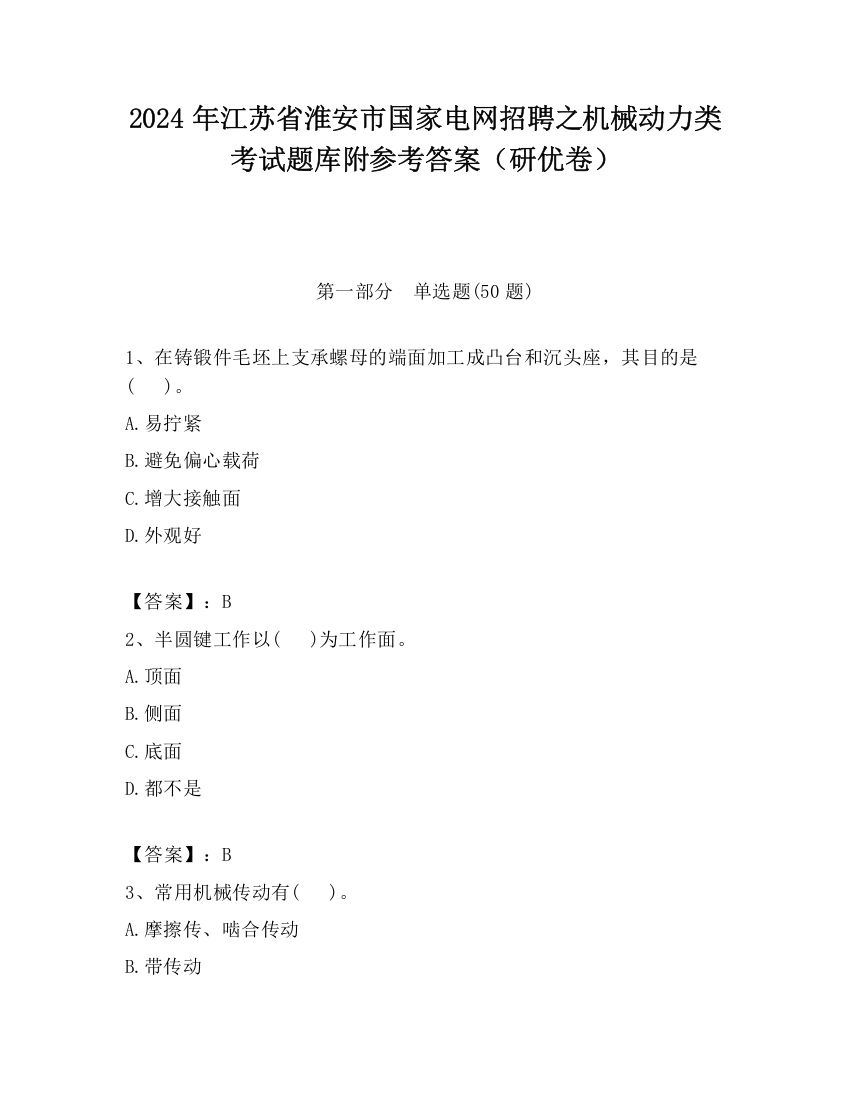 2024 年江苏省淮安市国家电网招聘之机械动力类考试题库附参考答案（研优卷）

第一部分　单选题(50 题)

1、在铸锻件毛坯上支承螺母的端面加工成凸台和沉头座，其目的是(　　)。

A. 易拧紧

B. 避免偏心载荷

C. 增大接触面

D. 外观好

【答案】：B

2、半圆键工作以(　　)为工作面。

A. 顶面

B. 侧面

C. 底面

D. 都不是

【答案】：B

3、常用机械传动有(　　)。

A. 摩擦传、啮合传动

B. 带传动